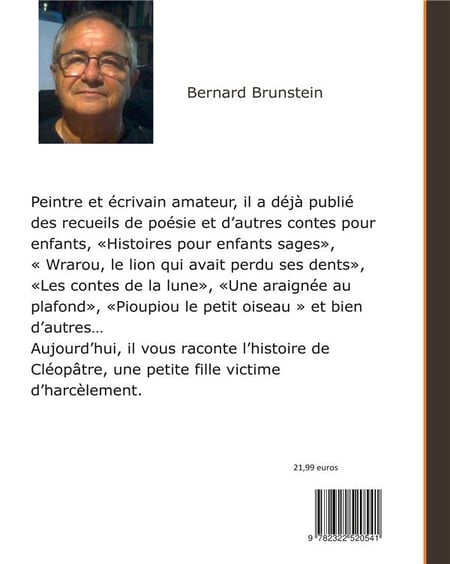 Bernard Brunstein

Peintre et écrivain amateur, il a déjà publié des recueils de poésie et d'autres contes pour enfants, «Histoires pour enfants sages», « Wrarou, le lion qui avait perdu ses dents», «Les contes de la lune», «Une araignée au plafond», «Pioupiou le petit oiseau » et bien d'autres…
Aujourd'hui, il vous raconte l'histoire de Cléopâtre, une petite fille victime d'harcèlement.

21,99 euros

9 782322 520541